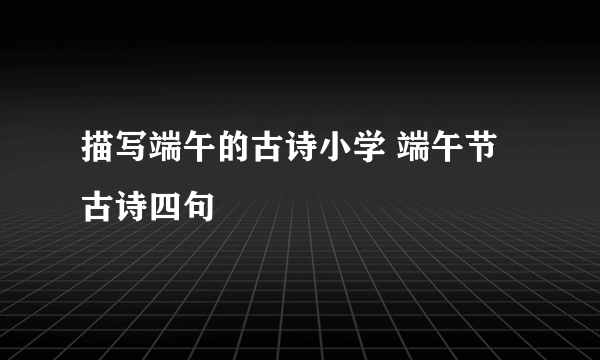 描写端午的古诗小学 端午节古诗四句